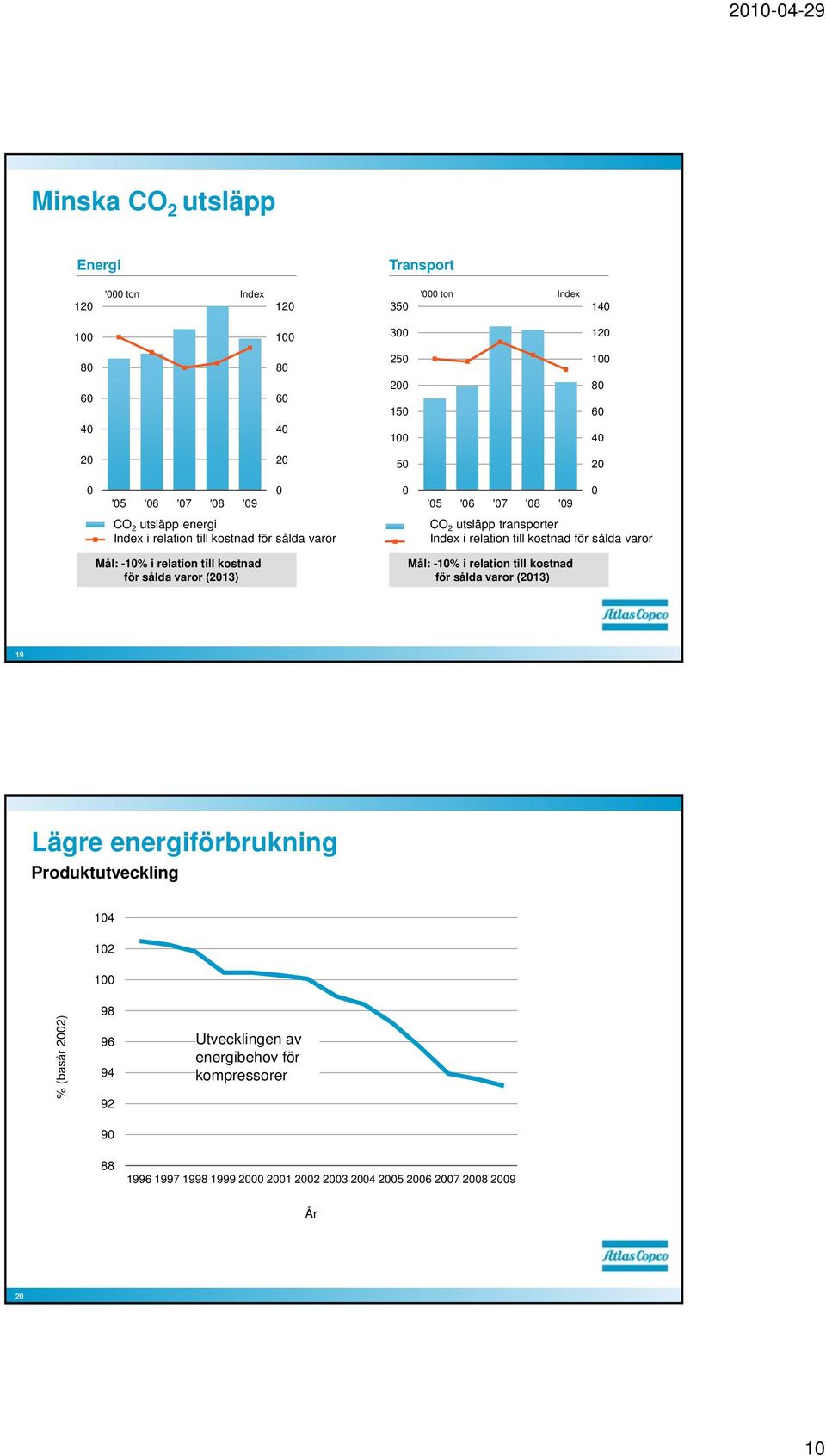 2010-04-29

Minska $CO_2$ utsläpp

Energi

'000 ton
Index

120
100
80
60
40
20
0

120
100
80
60
40
20
0

'05 '06 '07 '08 '09

$CO_2$ utsläpp energi
Index i relation till kostnad för sålda varor

Mål: -10% i relation till kostnad för sålda varor (2013)

Transport

'000 ton
Index

350
300
250
200
150
100
50
0

140
120
100
80
60
40
20
0

'05 '06 '07 '08 '09

$CO_2$ utsläpp transporter
Index i relation till kostnad för sålda varor

Mål: -10% i relation till kostnad för sålda varor (2013)

Atlas Copco

19

Lägre energiförbrukning
Produktutveckling

% (basår 2002)

104
102
100
98
96
94
92
90
88

Utvecklingen av energibehov för kompressorer

1996 1997 1998 1999 2000 2001 2002 2003 2004 2005 2006 2007 2008 2009

År

Atlas Copco

20

10